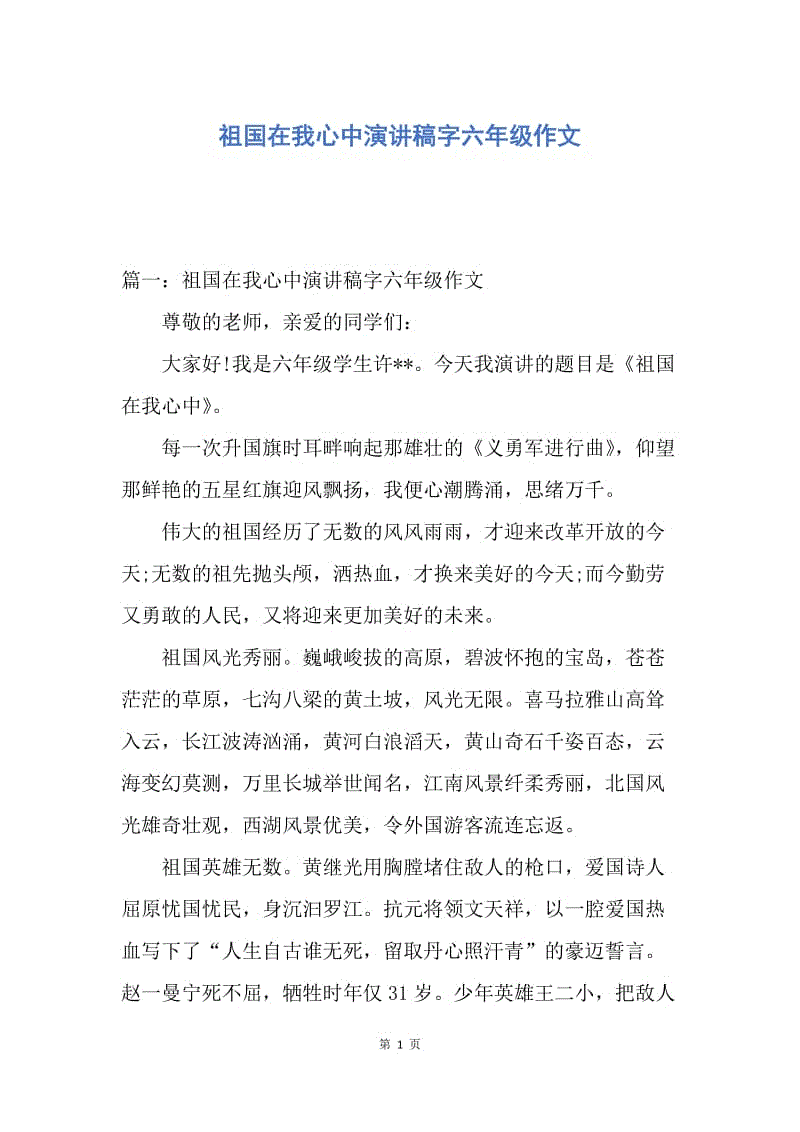 祖国在我心中演讲稿字六年级作文

篇一：祖国在我心中演讲稿字六年级作文

尊敬的老师，亲爱的同学们：

大家好!我是六年级学生许**。今天我演讲的题目是《祖国在我心中》。

每一次升国旗时耳畔响起那雄壮的《义勇军进行曲》，仰望那鲜艳的五星红旗迎风飘扬，我便心潮腾涌，思绪万千。

伟大的祖国经历了无数的风风雨雨，才迎来改革开放的今天;无数的祖先抛头颅，洒热血，才换来美好的今天;而今勤劳又勇敢的人民，又将迎来更加美好的未来。

祖国风光秀丽。巍峨峻拔的高原，碧波怀抱的宝岛，苍苍茫茫的草原，七沟八梁的黄土坡，风光无限。喜马拉雅山高耸入云，长江波涛汹涌，黄河白浪滔天，黄山奇石千姿百态，云海变幻莫测，万里长城举世闻名，江南风景纤柔秀丽，北国风光雄奇壮观，西湖风景优美，令外国游客流连忘返。

祖国英雄无数。黄继光用胸膛堵住敌人的枪口，爱国诗人屈原忧国忧民，身沉汨罗江。抗元将领文天祥，以一腔爱国热血写下了“人生自古谁无死，留取丹心照汗青”的豪迈誓言。赵一曼宁死不屈，牺牲时年仅 31 岁。少年英雄王二小，把敌人

第 1 页